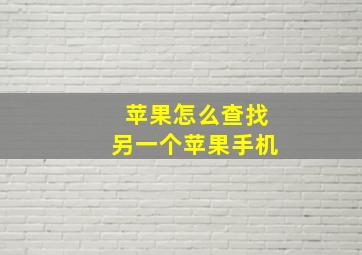 苹果怎么查找
另一个苹果手机